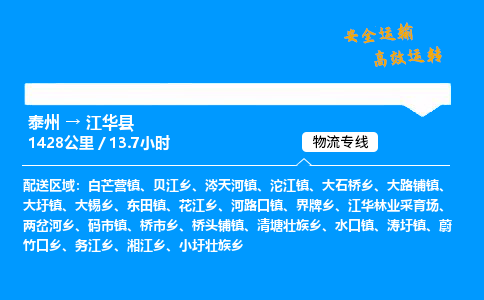 安全运输
高效运转

泰州 → 江华县
1428公里 / 13.7小时

物流专线

配送区域：白芒营镇、贝江乡、涔天河镇、沱江镇、大石桥乡、大路铺镇、大圩镇、大锡乡、东田镇、花江乡、河路口镇、界牌乡、江华林业采育场、两岔河乡、码市镇、桥市乡、桥头铺镇、清塘壮族乡、水口镇、涛圩镇、蔚竹口乡、务江乡、湘江乡、小圩壮族乡